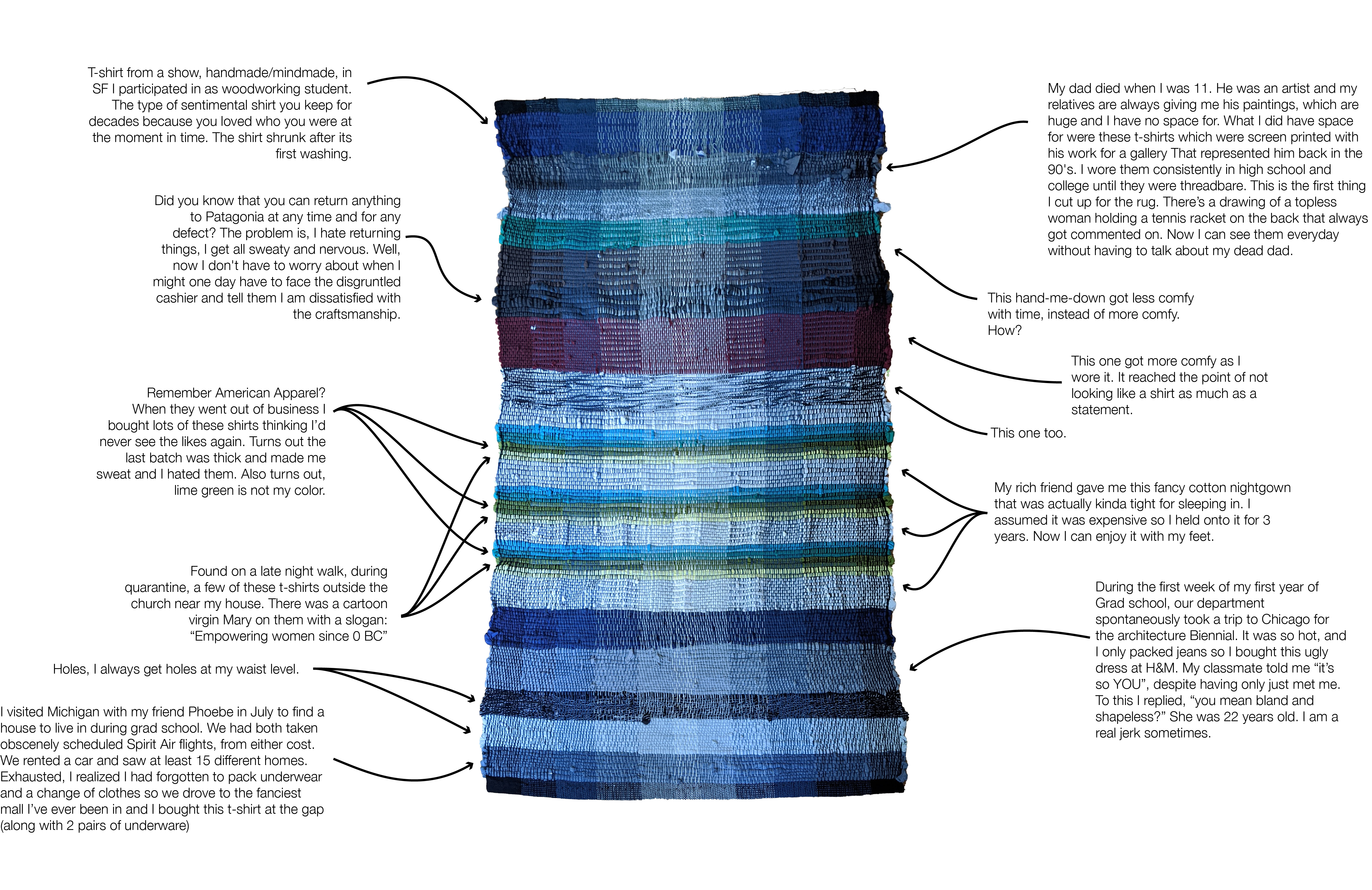 T-shirt from a show, handmade/mindmade, in SF I participated in as woodworking student. The type of sentimental shirt you keep for decades because you loved who you were at the moment in time. The shirt shrunk after its first washing.

Did you know that you can return anything to Patagonia at any time and for any defect? The problem is, I hate returning things, I get all sweaty and nervous. Well, now I don't have to worry about when I might one day have to face the disgruntled cashier and tell them I am dissatisfied with the craftsmanship.

Remember American Apparel? When they went out of business I bought lots of these shirts thinking I'd never see the likes again. Turns out the last batch was thick and made me sweat and I hated them. Also turns out, lime green is not my color.

Found on a late night walk, during quarantine, a few of these t-shirts outside the church near my house. There was a cartoon virgin Mary on them with a slogan: "Empowering women since 0 BC"

Holes, I always get holes at my waist level.

I visited Michigan with my friend Phoebe in July to find a house to live in during grad school. We had both taken obscenely scheduled Spirit Air flights, from either cost. We rented a car and saw at least 15 different homes. Exhausted, I realized I had forgotten to pack underwear and a change of clothes so we drove to the fanciest mall I've ever been in and I bought this t-shirt at the gap (along with 2 pairs of underware)

My dad died when I was 11. He was an artist and my relatives are always giving me his paintings, which are huge and I have no space for. What I did have space for were these t-shirts which were screen printed with his work for a gallery That represented him back in the 90's. I wore them consistently in high school and college until they were threadbare. This is the first thing I cut up for the rug. There's a drawing of a topless woman holding a tennis racket on the back that always got commented on. Now I can see them everyday without having to talk about my dead dad.

This hand-me-down got less comfy with time, instead of more comfy. How?

This one got more comfy as I wore it. It reached the point of not looking like a shirt as much as a statement.

This one too.

My rich friend gave me this fancy cotton nightgown that was actually kinda tight for sleeping in. I assumed it was expensive so I held onto it for 3 years. Now I can enjoy it with my feet.

During the first week of my first year of Grad school, our department spontaneously took a trip to Chicago for the architecture Biennial. It was so hot, and I only packed jeans so I bought this ugly dress at H&M. My classmate told me "it's so YOU", despite having only just met me. To this I replied, "you mean bland and shapeless?" She was 22 years old. I am a real jerk sometimes.